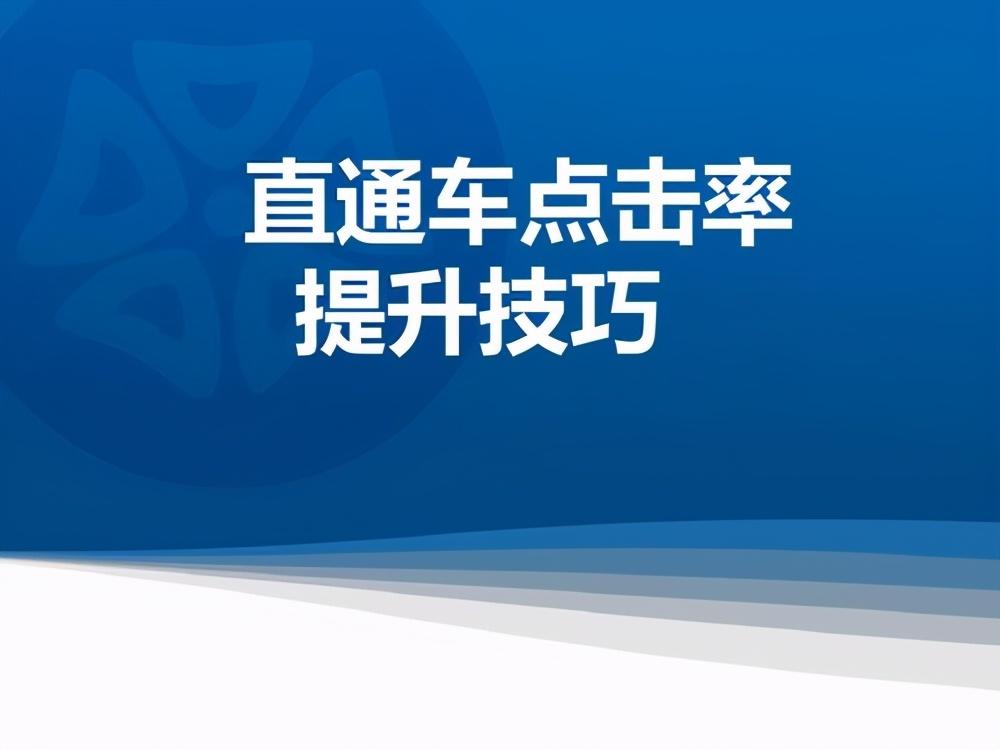 直通车点击率
提升技巧